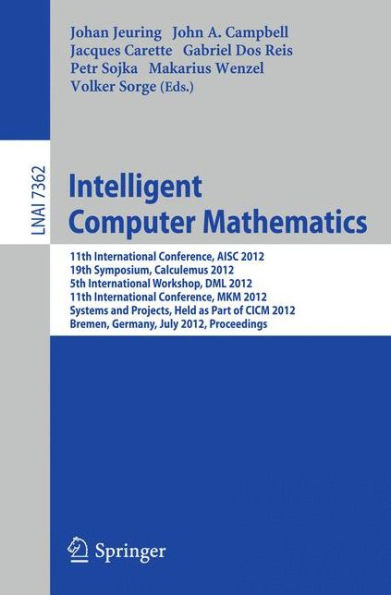 Johan Jeuring John A. Campbell
Jacques Carette Gabriel Dos Reis
Petr Sojka Makarius Wenzel
Volker Sorge (Eds.)

LNAI 7362

Intelligent Computer Mathematics

11th International Conference, AISC 2012
19th Symposium, Calculemus 2012
5th International Workshop, DML 2012
11th International Conference, MKM 2012
Systems and Projects, Held as Part of CICM 2012
Bremen, Germany, July 2012, Proceedings

Springer